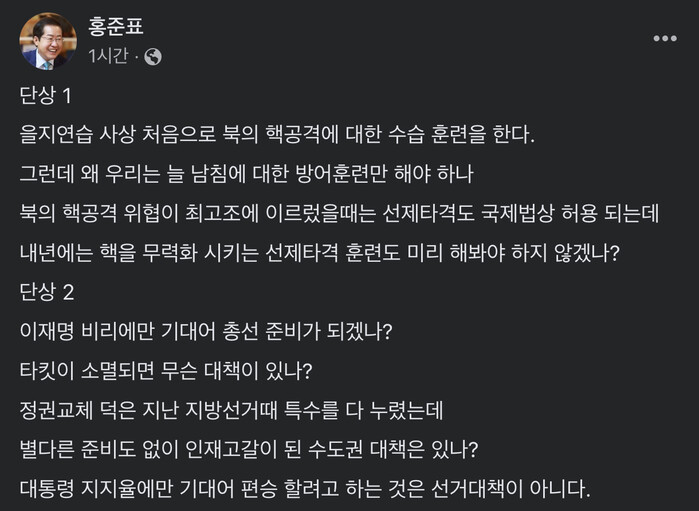 홍준표
1시간 ·

단상 1

을지연습 사상 처음으로 북의 핵공격에 대한 수습 훈련을 한다.

그런데 왜 우리는 늘 남침에 대한 방어훈련만 해야 하나

북의 핵공격 위협이 최고조에 이르렀을때는 선제타격도 국제법상 허용 되는데

내년에는 핵을 무력화 시키는 선제타격 훈련도 미리 해봐야 하지 않겠나?

단상 2

이재명 비리에만 기대어 총선 준비가 되겠나?

타킷이 소멸되면 무슨 대책이 있나?

정권교체 덕은 지난 지방선거때 특수를 다 누렸는데

별다른 준비도 없이 인재고갈이 된 수도권 대책은 있나?

대통령 지지율에만 기대어 편승 할려고 하는 것은 선거대책이 아니다.